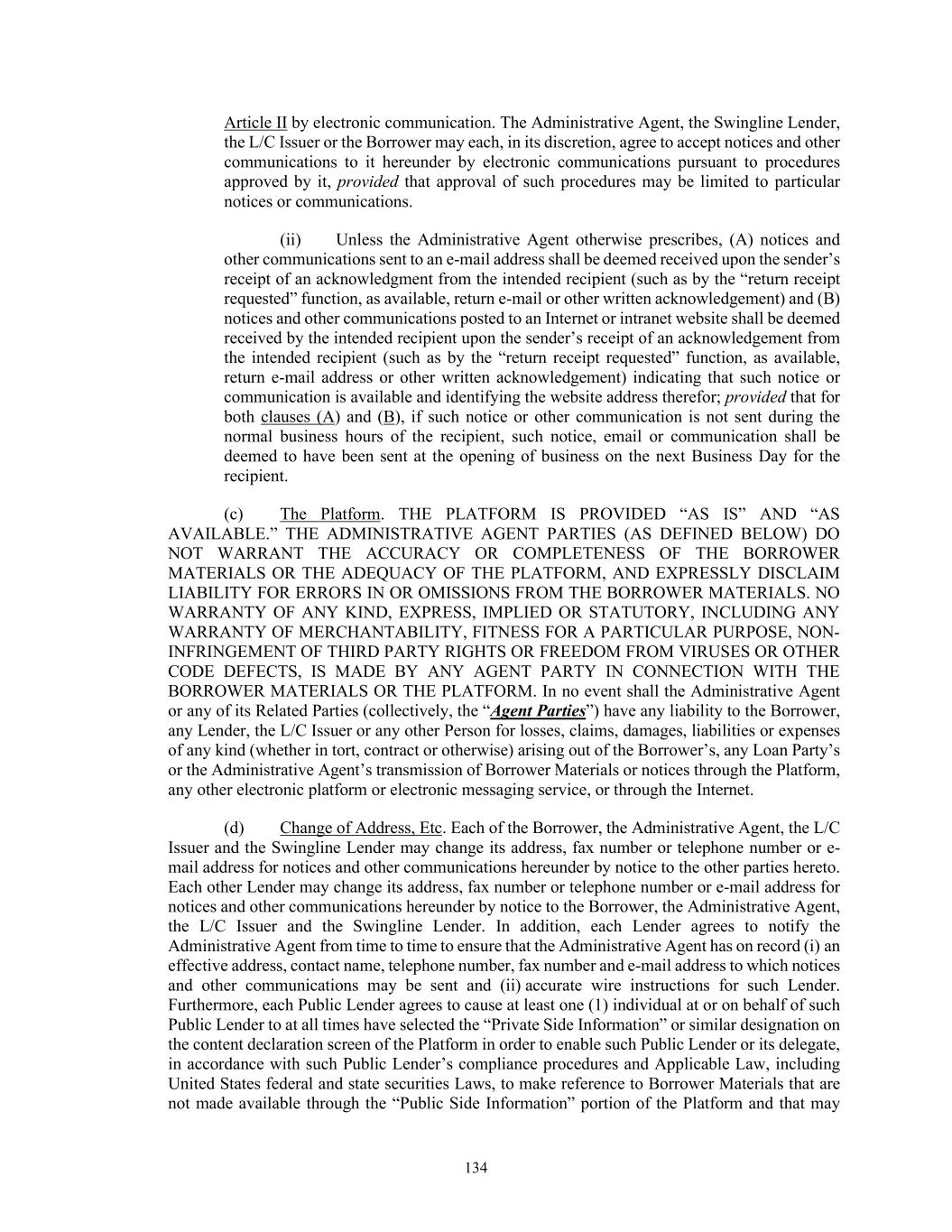 Article II by electronic communication. The Administrative Agent, the Swingline Lender, the L/C Issuer or the Borrower may each, in its discretion, agree to accept notices and other communications to it hereunder by electronic communications pursuant to procedures approved by it, provided that approval of such procedures may be limited to particular notices or communications.

(ii) Unless the Administrative Agent otherwise prescribes, (A) notices and other communications sent to an e-mail address shall be deemed received upon the sender's receipt of an acknowledgment from the intended recipient (such as by the "return receipt requested" function, as available, return e-mail or other written acknowledgement) and (B) notices and other communications posted to an Internet or intranet website shall be deemed received by the intended recipient upon the sender's receipt of an acknowledgement from the intended recipient (such as by the "return receipt requested" function, as available, return e-mail address or other written acknowledgement) indicating that such notice or communication is available and identifying the website address therefor; provided that for both clauses (A) and (B), if such notice or other communication is not sent during the normal business hours of the recipient, such notice, email or communication shall be deemed to have been sent at the opening of business on the next Business Day for the recipient.

(c) The Platform. THE PLATFORM IS PROVIDED "AS IS" AND "AS AVAILABLE." THE ADMINISTRATIVE AGENT PARTIES (AS DEFINED BELOW) DO NOT WARRANT THE ACCURACY OR COMPLETENESS OF THE BORROWER MATERIALS OR THE ADEQUACY OF THE PLATFORM, AND EXPRESSLY DISCLAIM LIABILITY FOR ERRORS IN OR OMISSIONS FROM THE BORROWER MATERIALS. NO WARRANTY OF ANY KIND, EXPRESS, IMPLIED OR STATUTORY, INCLUDING ANY WARRANTY OF MERCHANTABILITY, FITNESS FOR A PARTICULAR PURPOSE, NON-INFRINGEMENT OF THIRD PARTY RIGHTS OR FREEDOM FROM VIRUSES OR OTHER CODE DEFECTS, IS MADE BY ANY AGENT PARTY IN CONNECTION WITH THE BORROWER MATERIALS OR THE PLATFORM. In no event shall the Administrative Agent or any of its Related Parties (collectively, the "Agent Parties") have any liability to the Borrower, any Lender, the L/C Issuer or any other Person for losses, claims, damages, liabilities or expenses of any kind (whether in tort, contract or otherwise) arising out of the Borrower's, any Loan Party's or the Administrative Agent's transmission of Borrower Materials or notices through the Platform, any other electronic platform or electronic messaging service, or through the Internet.

(d) Change of Address, Etc. Each of the Borrower, the Administrative Agent, the L/C Issuer and the Swingline Lender may change its address, fax number or telephone number or e-mail address for notices and other communications hereunder by notice to the other parties hereto. Each other Lender may change its address, fax number or telephone number or e-mail address for notices and other communications hereunder by notice to the Borrower, the Administrative Agent, the L/C Issuer and the Swingline Lender. In addition, each Lender agrees to notify the Administrative Agent from time to time to ensure that the Administrative Agent has on record (i) an effective address, contact name, telephone number, fax number and e-mail address to which notices and other communications may be sent and (ii) accurate wire instructions for such Lender. Furthermore, each Public Lender agrees to cause at least one (1) individual at or on behalf of such Public Lender to at all times have selected the "Private Side Information" or similar designation on the content declaration screen of the Platform in order to enable such Public Lender or its delegate, in accordance with such Public Lender's compliance procedures and Applicable Law, including United States federal and state securities Laws, to make reference to Borrower Materials that are not made available through the "Public Side Information" portion of the Platform and that may

134